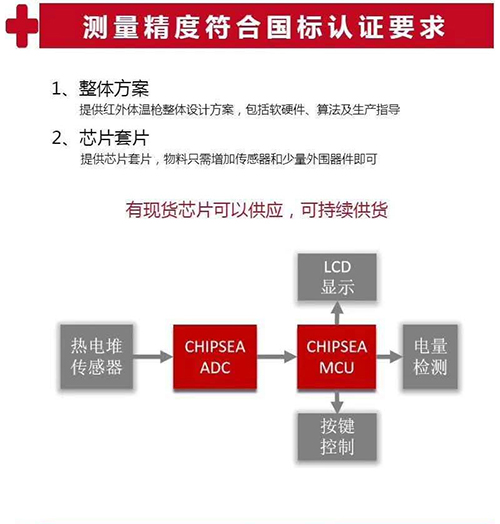 测量精度符合国标认证要求

1、整体方案
提供红外体温枪整体设计方案，包括软硬件、算法及生产指导

2、芯片套片
提供芯片套片，物料只需增加传感器和少量外围器件即可

有现货芯片可以供应，可持续供货

LCD
显示

热电堆
传感器

CHIPSEA
ADC

CHIPSEA
MCU

电量
检测

按键
控制